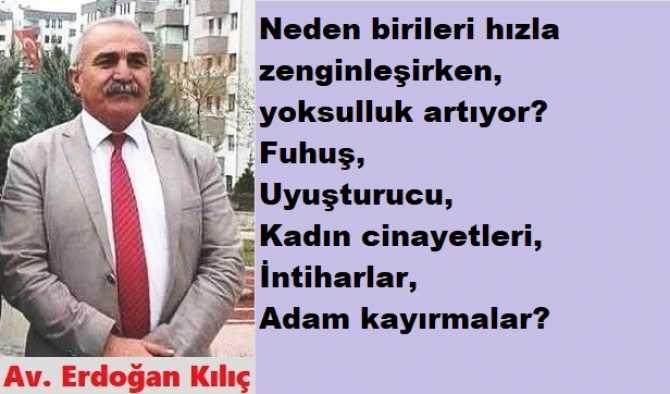 Neden birileri hızla zenginleşirken, yoksulluk artıyor?
Fuhuş,
Uyuşturucu,
Kadın cinayetleri,
İntiharlar,
Adam kayırmalar?

Av. Erdoğan Kılıç